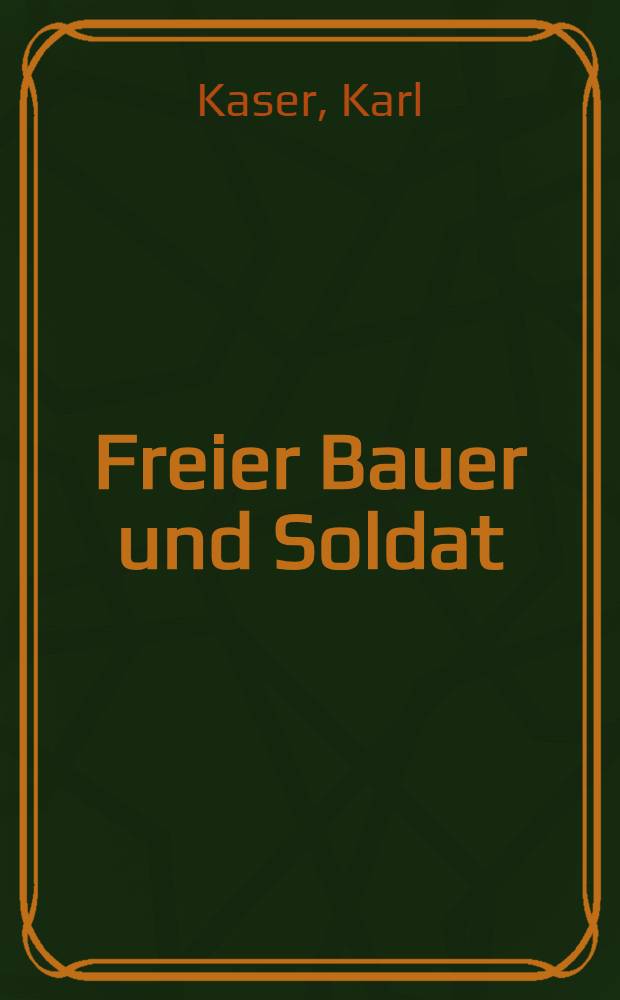 Kaser, Karl

Freier Bauer und Soldat